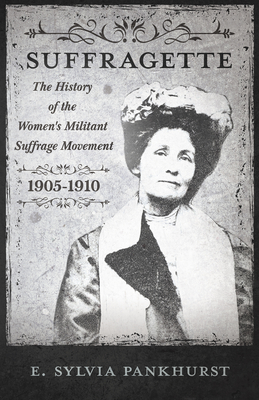 SUFFRAGETTE

The History of the Women's Militant Suffrage Movement

1905-1910

E. SYLVIA PANKHURST